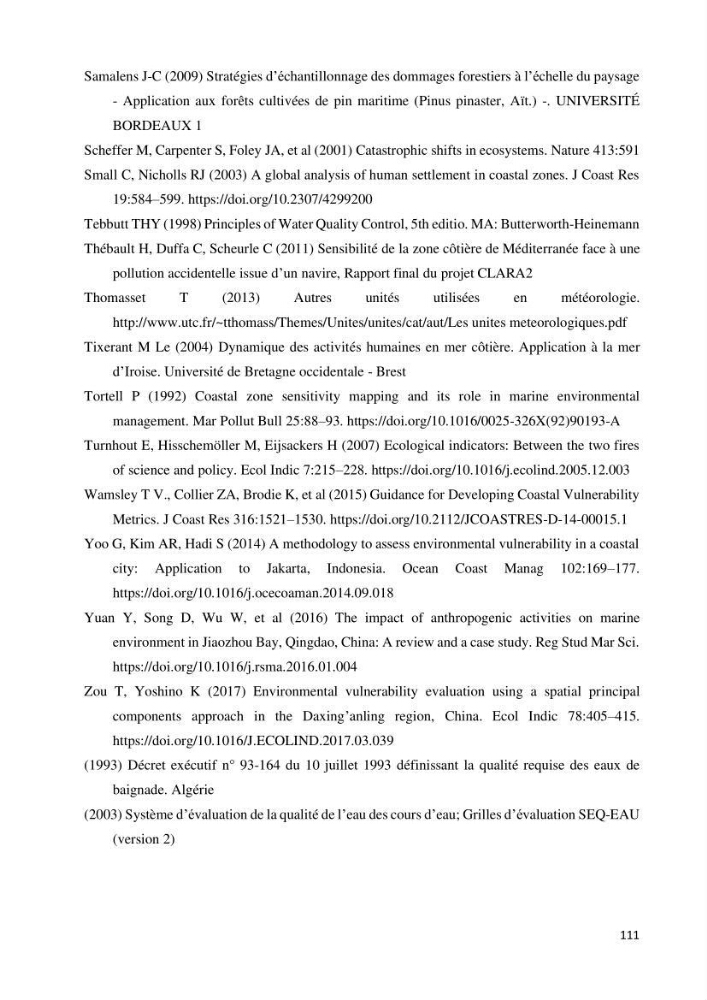 Samalens J-C (2009) Stratégies d'échantillonnage des dommages forestiers à l'échelle du paysage - Application aux forêts cultivées de pin maritime (Pinus pinaster, Aït.) -. UNIVERSITÉ BORDEAUX 1

Scheffer M, Carpenter S, Foley JA, et al (2001) Catastrophic shifts in ecosystems. Nature 413:591

Small C, Nicholls RJ (2003) A global analysis of human settlement in coastal zones. J Coast Res 19:584–599. https://doi.org/10.2307/4299200

Tebbutt THY (1998) Principles of Water Quality Control, 5th editio. MA: Butterworth-Heinemann

Thébault H, Duffa C, Scheurle C (2011) Sensibilité de la zone côtière de Méditerranée face à une pollution accidentelle issue d'un navire, Rapport final du projet CLARA2

Thomasset T (2013) Autres unités utilisées en météorologie. http://www.utc.fr/~tthomass/Themes/Unites/unites/cat/aut/Les unites meteorologiques.pdf

Tixerant M Le (2004) Dynamique des activités humaines en mer côtière. Application à la mer d'Iroise. Université de Bretagne occidentale - Brest

Tortell P (1992) Coastal zone sensitivity mapping and its role in marine environmental management. Mar Pollut Bull 25:88–93. https://doi.org/10.1016/0025-326X(92)90193-A

Turnhout E, Hisschemöller M, Eijsackers H (2007) Ecological indicators: Between the two fires of science and policy. Ecol Indic 7:215–228. https://doi.org/10.1016/j.ecolind.2005.12.003

Wamsley T V., Collier ZA, Brodie K, et al (2015) Guidance for Developing Coastal Vulnerability Metrics. J Coast Res 316:1521–1530. https://doi.org/10.2112/JCOASTRES-D-14-00015.1

Yoo G, Kim AR, Hadi S (2014) A methodology to assess environmental vulnerability in a coastal city: Application to Jakarta, Indonesia. Ocean Coast Manag 102:169–177. https://doi.org/10.1016/j.ocecoaman.2014.09.018

Yuan Y, Song D, Wu W, et al (2016) The impact of anthropogenic activities on marine environment in Jiaozhou Bay, Qingdao, China: A review and a case study. Reg Stud Mar Sci. https://doi.org/10.1016/j.rsma.2016.01.004

Zou T, Yoshino K (2017) Environmental vulnerability evaluation using a spatial principal components approach in the Daxing'anling region, China. Ecol Indic 78:405–415. https://doi.org/10.1016/J.ECOLIND.2017.03.039

(1993) Décret exécutif n° 93-164 du 10 juillet 1993 définissant la qualité requise des eaux de baignade. Algérie

(2003) Système d'évaluation de la qualité de l'eau des cours d'eau; Grilles d'évaluation SEQ-EAU (version 2)

111